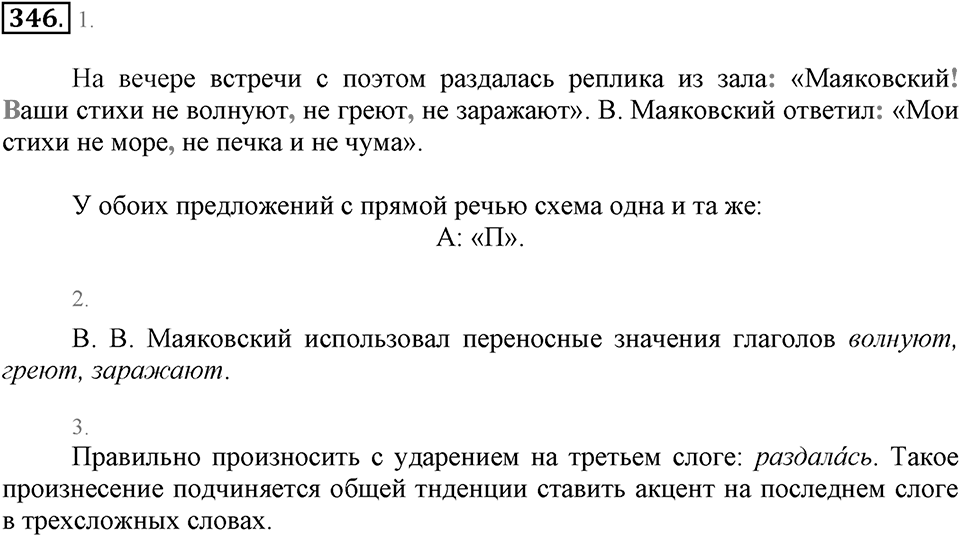 346. 1.

На вечере встречи с поэтом раздалась реплика из зала: «Маяковский! Ваши стихи не волнуют, не греют, не заражают». В. Маяковский ответил: «Мои стихи не море, не печка и не чума».

У обоих предложений с прямой речью схема одна и та же:
А: «П».

2.

В. В. Маяковский использовал переносные значения глаголов волнуют, греют, заражают.

3.

Правильно произносить с ударением на третьем слоге: раздала́сь. Такое произнесение подчиняется общей тнденции ставить акцент на последнем слоге в трехсложных словах.